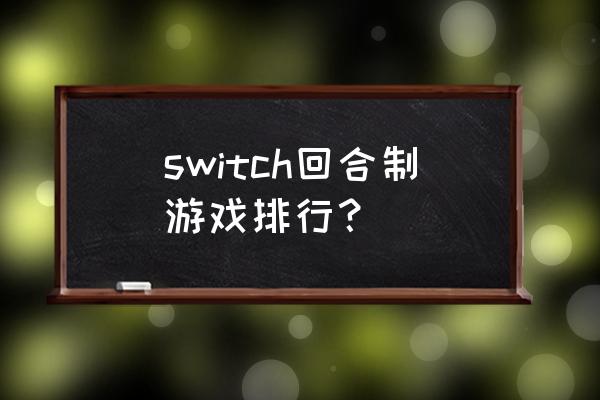 switch回合制游戏排行？